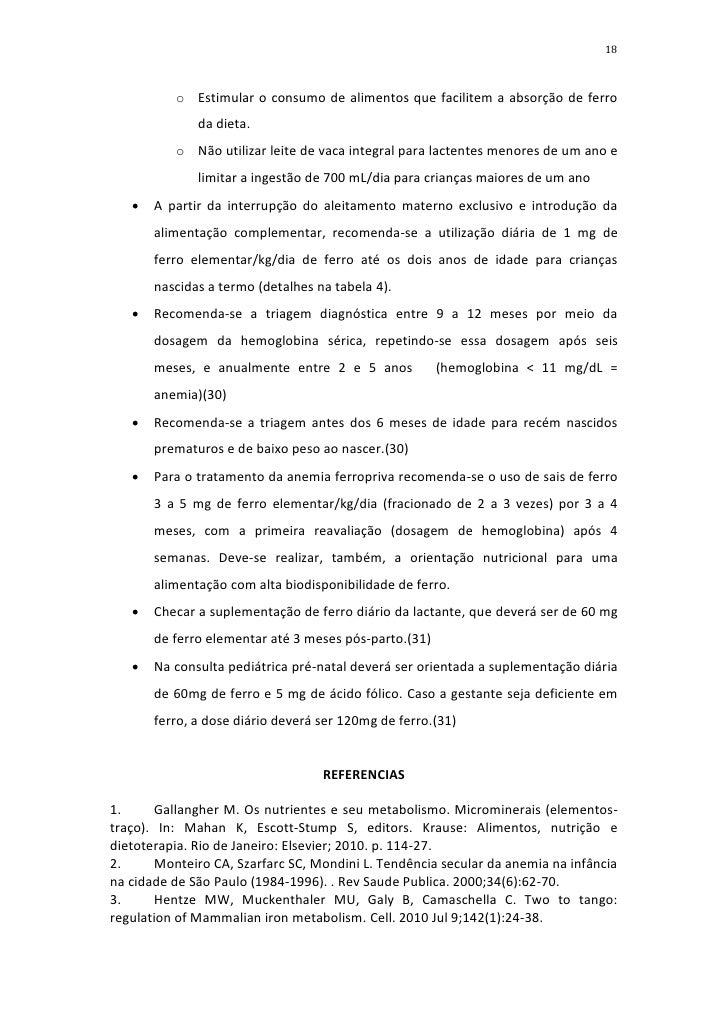 18

o Estimular o consumo de alimentos que facilitem a absorção de ferro da dieta.

o Não utilizar leite de vaca integral para lactentes menores de um ano e limitar a ingestão de 700 mL/dia para crianças maiores de um ano

• A partir da interrupção do aleitamento materno exclusivo e introdução da alimentação complementar, recomenda-se a utilização diária de 1 mg de ferro elementar/kg/dia de ferro até os dois anos de idade para crianças nascidas a termo (detalhes na tabela 4).

• Recomenda-se a triagem diagnóstica entre 9 a 12 meses por meio da dosagem da hemoglobina sérica, repetindo-se essa dosagem após seis meses, e anualmente entre 2 e 5 anos (hemoglobina < 11 mg/dL = anemia)(30)

• Recomenda-se a triagem antes dos 6 meses de idade para recém nascidos prematuros e de baixo peso ao nascer.(30)

• Para o tratamento da anemia ferropriva recomenda-se o uso de sais de ferro 3 a 5 mg de ferro elementar/kg/dia (fracionado de 2 a 3 vezes) por 3 a 4 meses, com a primeira reavaliação (dosagem de hemoglobina) após 4 semanas. Deve-se realizar, também, a orientação nutricional para uma alimentação com alta biodisponibilidade de ferro.

• Checar a suplementação de ferro diário da lactante, que deverá ser de 60 mg de ferro elementar até 3 meses pós-parto.(31)

• Na consulta pediátrica pré-natal deverá ser orientada a suplementação diária de 60mg de ferro e 5 mg de ácido fólico. Caso a gestante seja deficiente em ferro, a dose diário deverá ser 120mg de ferro.(31)

REFERENCIAS

1. Gallangher M. Os nutrientes e seu metabolismo. Microminerais (elementos-traço). In: Mahan K, Escott-Stump S, editors. Krause: Alimentos, nutrição e dietoterapia. Rio de Janeiro: Elsevier; 2010. p. 114-27.
2. Monteiro CA, Szarfarc SC, Mondini L. Tendência secular da anemia na infância na cidade de São Paulo (1984-1996). . Rev Saude Publica. 2000;34(6):62-70.
3. Hentze MW, Muckenthaler MU, Galy B, Camaschella C. Two to tango: regulation of Mammalian iron metabolism. Cell. 2010 Jul 9;142(1):24-38.